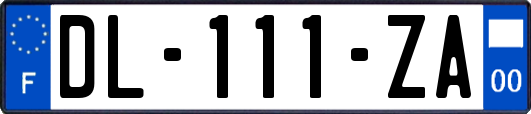 F
DL-111-ZA
00